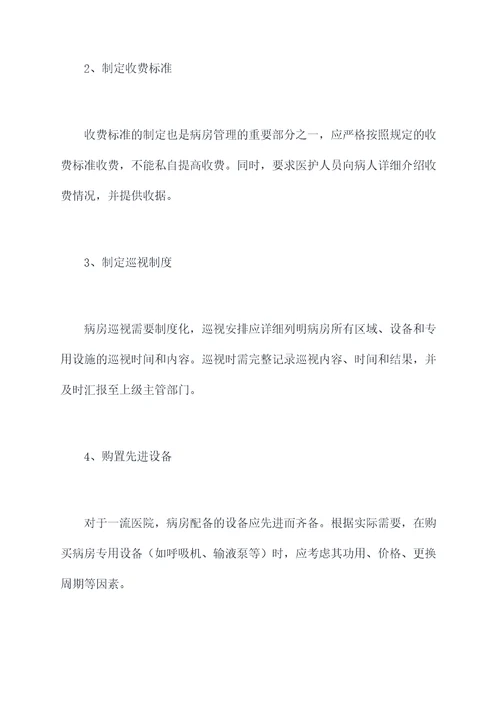 2、制定收费标准

收费标准的制定也是病房管理的重要部分之一，应严格按照规定的收费标准收费，不能私自提高收费。同时，要求医护人员向病人详细介绍收费情况，并提供收据。

3、制定巡视制度

病房巡视需要制度化，巡视安排应详细列明病房所有区域、设备和专用设施的巡视时间和内容。巡视时需完整记录巡视内容、时间和结果，并及时汇报至上级主管部门。

4、购置先进设备

对于一流医院，病房配备的设备应先进而齐备。根据实际需要，在购买病房专用设备（如呼吸机、输液泵等）时，应考虑其功用、价格、更换周期等因素。